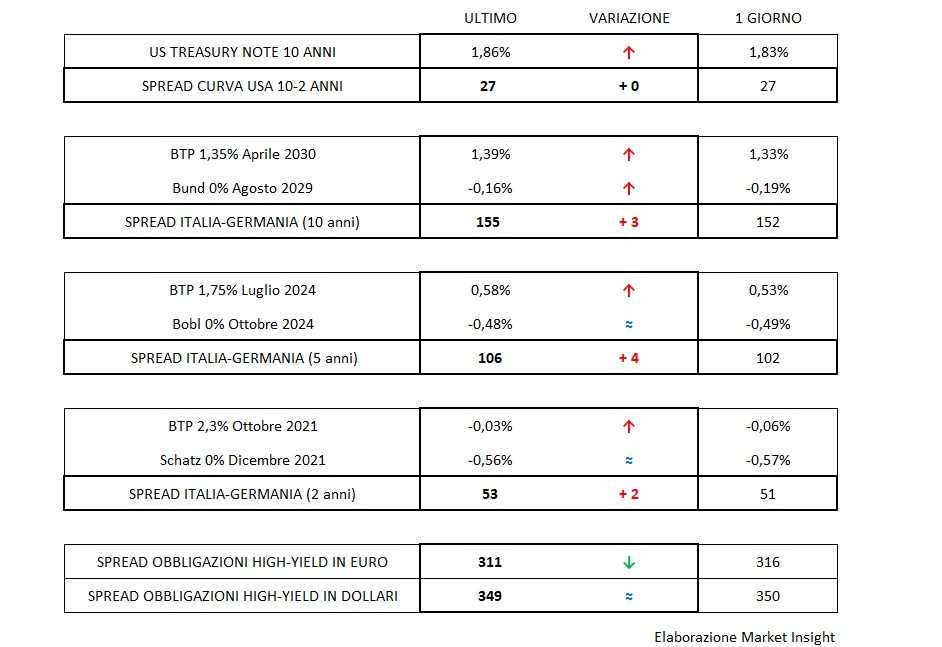 | | ULTIMO | VARIAZIONE | 1 GIORNO |
|---|---|---|---|
| US TREASURY NOTE 10 ANNI | 1,86% | ↑ | 1,83% |
| SPREAD CURVA USA 10-2 ANNI | 27 | + 0 | 27 |

| | | | |
|---|---|---|---|
| BTP 1,35% Aprile 2030 | 1,39% | ↑ | 1,33% |
| Bund 0% Agosto 2029 | -0,16% | ↑ | -0,19% |
| SPREAD ITALIA-GERMANIA (10 anni) | 155 | + 3 | 152 |

| | | | |
|---|---|---|---|
| BTP 1,75% Luglio 2024 | 0,58% | ↑ | 0,53% |
| Bobl 0% Ottobre 2024 | -0,48% | ≈ | -0,49% |
| SPREAD ITALIA-GERMANIA (5 anni) | 106 | + 4 | 102 |

| | | | |
|---|---|---|---|
| BTP 2,3% Ottobre 2021 | -0,03% | ↑ | -0,06% |
| Schatz 0% Dicembre 2021 | -0,56% | ≈ | -0,57% |
| SPREAD ITALIA-GERMANIA (2 anni) | 53 | + 2 | 51 |

| | | | |
|---|---|---|---|
| SPREAD OBBLIGAZIONI HIGH-YIELD IN EURO | 311 | ↓ | 316 |
| SPREAD OBBLIGAZIONI HIGH-YIELD IN DOLLARI | 349 | ≈ | 350 |

Elaborazione Market Insight